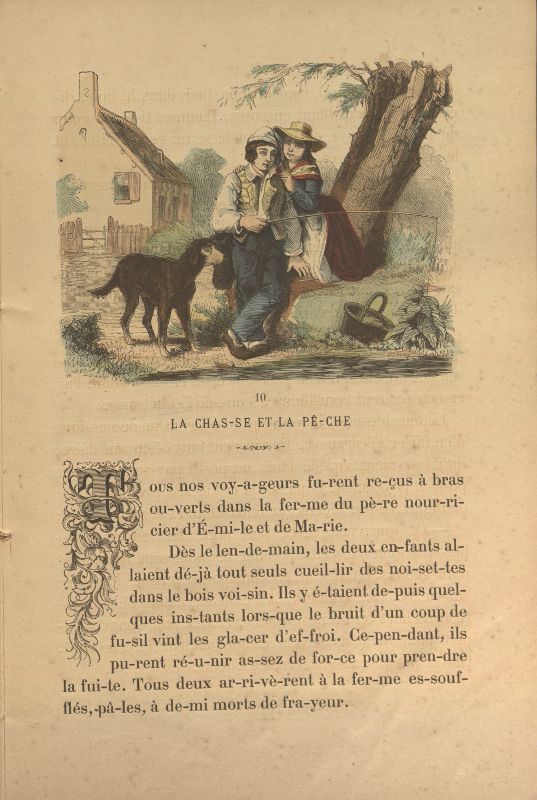 10

LA CHAS-SE ET LA PÊ-CHE

Tous nos voy-a-geurs fu-rent re-çus à bras ou-verts dans la fer-me du pè-re nour-ri-cier d'É-mi-le et de Ma-rie.

Dès le len-de-main, les deux en-fants al-laient dé-jà tout seuls cueil-lir des noi-set-tes dans le bois voi-sin. Ils y é-taient de-puis quel-ques ins-tants lors-que le bruit d'un coup de fu-sil vint les gla-cer d'ef-froi. Ce-pen-dant, ils pu-rent ré-u-nir as-sez de for-ce pour pren-dre la fui-te. Tous deux ar-ri-vè-rent à la fer-me es-souf-flés, pâ-les, à de-mi morts de fra-yeur.